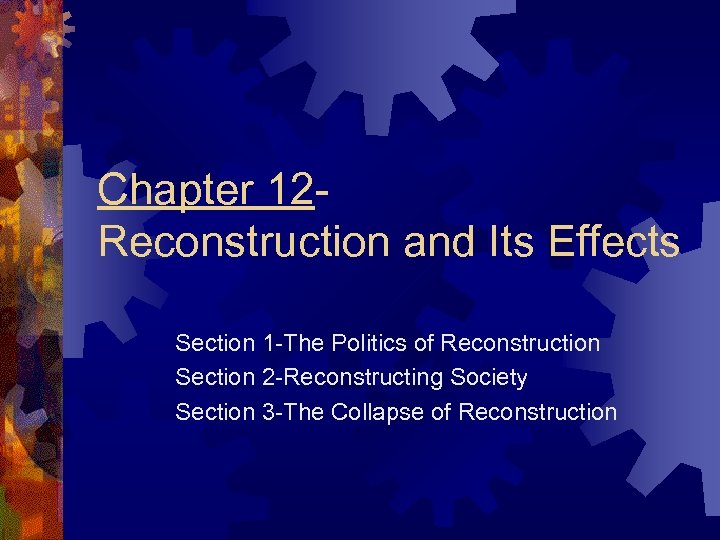 Chapter 12-
Reconstruction and Its Effects

Section 1-The Politics of Reconstruction
Section 2-Reconstructing Society
Section 3-The Collapse of Reconstruction